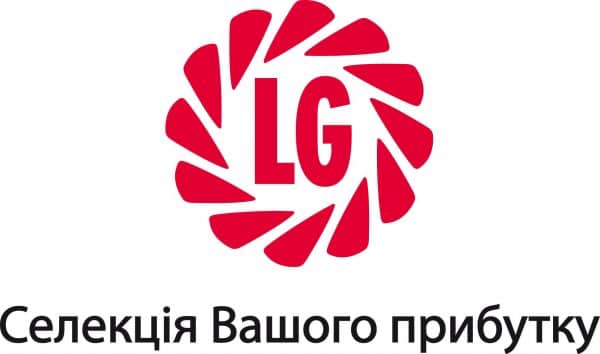 LG

Селекція Вашого прибутку